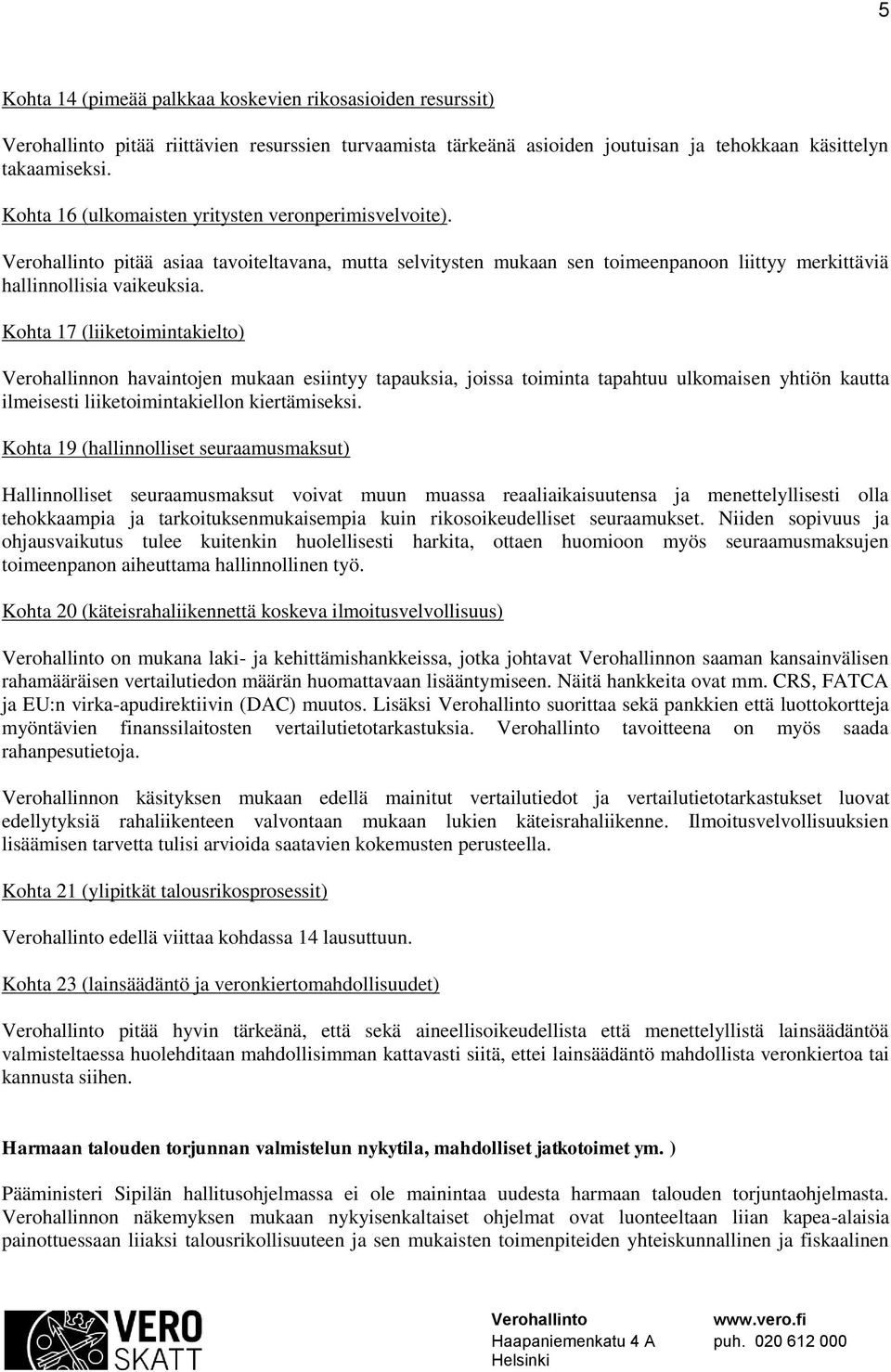 5

Kohta 14 (pimeää palkkaa koskevien rikosasioiden resurssit)

Verohallinto pitää riittävien resurssien turvaamista tärkeänä asioiden joutuisan ja tehokkaan käsittelyn takaamiseksi.

Kohta 16 (ulkomaisten yritysten veronperimisvelvoite).

Verohallinto pitää asiaa tavoiteltavana, mutta selvitysten mukaan sen toimeenpanoon liittyy merkittäviä hallinnollisia vaikeuksia.

Kohta 17 (liiketoimintakielto)

Verohallinnon havaintojen mukaan esiintyy tapauksia, joissa toiminta tapahtuu ulkomaisen yhtiön kautta ilmeisesti liiketoimintakiellon kiertämiseksi.

Kohta 19 (hallinnolliset seuraamusmaksut)

Hallinnolliset seuraamusmaksut voivat muun muassa reaaliaikaisuutensa ja menettelyllisesti olla tehokkaampia ja tarkoituksenmukaisempia kuin rikosoikeudelliset seuraamukset. Niiden sopivuus ja ohjausvaikutus tulee kuitenkin huolellisesti harkita, ottaen huomioon myös seuraamusmaksujen toimeenpanon aiheuttama hallinnollinen työ.

Kohta 20 (käteisrahaliikennettä koskeva ilmoitusvelvollisuus)

Verohallinto on mukana laki- ja kehittämishankkeissa, jotka johtavat Verohallinnon saaman kansainvälisen rahamääräisen vertailutiedon määrän huomattavaan lisääntymiseen. Näitä hankkeita ovat mm. CRS, FATCA ja EU:n virka-apudirektiivin (DAC) muutos. Lisäksi Verohallinto suorittaa sekä pankkien että luottokortteja myöntävien finanssilaitosten vertailutietotarkastuksia. Verohallinto tavoitteena on myös saada rahanpesutietoja.

Verohallinnon käsityksen mukaan edellä mainitut vertailutiedot ja vertailutietotarkastukset luovat edellytyksiä rahaliikenteen valvontaan mukaan lukien käteisrahaliikenne. Ilmoitusvelvollisuuksien lisäämisen tarvetta tulisi arvioida saatavien kokemusten perusteella.

Kohta 21 (ylipitkät talousrikosprosessit)

Verohallinto edellä viittaa kohdassa 14 lausuttuun.

Kohta 23 (lainsäädäntö ja veronkiertomahdollisuudet)

Verohallinto pitää hyvin tärkeänä, että sekä aineellisoikeudellista että menettelyllistä lainsäädäntöä valmisteltaessa huolehditaan mahdollisimman kattavasti siitä, ettei lainsäädäntö mahdollista veronkiertoa tai kannusta siihen.

Harmaan talouden torjunnan valmistelun nykytila, mahdolliset jatkotoimet ym. )

Pääministeri Sipilän hallitusohjelmassa ei ole mainintaa uudesta harmaan talouden torjuntaohjelmasta. Verohallinnon näkemyksen mukaan nykyisenkaltaiset ohjelmat ovat luonteeltaan liian kapea-alaisia painottuessaan liiaksi talousrikollisuuteen ja sen mukaisten toimenpiteiden yhteiskunnallinen ja fiskaalinen

VERO SKATT

Verohallinto
Haapaniemenkatu 4 A
Helsinki

www.vero.fi
puh. 020 612 000